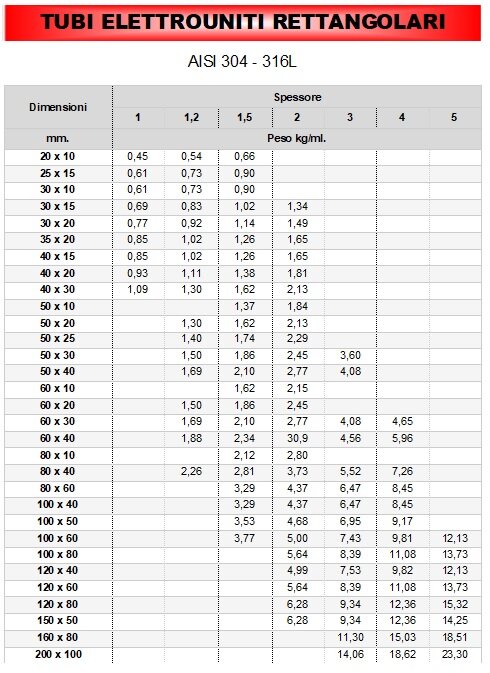 TUBI ELETTROUNITI RETTANGOLARI

AISI 304 - 316L

| Dimensioni | Spessore | | | | | | |
|---|---|---|---|---|---|---|---|
| | 1 | 1,2 | 1,5 | 2 | 3 | 4 | 5 |
| mm. | Peso kg/ml. | | | | | | |
| 20 x 10 | 0,45 | 0,54 | 0,66 | | | | |
| 25 x 15 | 0,61 | 0,73 | 0,90 | | | | |
| 30 x 10 | 0,61 | 0,73 | 0,90 | | | | |
| 30 x 15 | 0,69 | 0,83 | 1,02 | 1,34 | | | |
| 30 x 20 | 0,77 | 0,92 | 1,14 | 1,49 | | | |
| 35 x 20 | 0,85 | 1,02 | 1,26 | 1,65 | | | |
| 40 x 15 | 0,85 | 1,02 | 1,26 | 1,65 | | | |
| 40 x 20 | 0,93 | 1,11 | 1,38 | 1,81 | | | |
| 40 x 30 | 1,09 | 1,30 | 1,62 | 2,13 | | | |
| 50 x 10 | | | 1,37 | 1,84 | | | |
| 50 x 20 | | 1,30 | 1,62 | 2,13 | | | |
| 50 x 25 | | 1,40 | 1,74 | 2,29 | | | |
| 50 x 30 | | 1,50 | 1,86 | 2,45 | 3,60 | | |
| 50 x 40 | | 1,69 | 2,10 | 2,77 | 4,08 | | |
| 60 x 10 | | | 1,62 | 2,15 | | | |
| 60 x 20 | | 1,50 | 1,86 | 2,45 | | | |
| 60 x 30 | | 1,69 | 2,10 | 2,77 | 4,08 | 4,65 | |
| 60 x 40 | | 1,88 | 2,34 | 30,9 | 4,56 | 5,96 | |
| 80 x 10 | | | 2,12 | 2,80 | | | |
| 80 x 40 | | 2,26 | 2,81 | 3,73 | 5,52 | 7,26 | |
| 80 x 60 | | | 3,29 | 4,37 | 6,47 | 8,45 | |
| 100 x 40 | | | 3,29 | 4,37 | 6,47 | 8,45 | |
| 100 x 50 | | | 3,53 | 4,68 | 6,95 | 9,17 | |
| 100 x 60 | | | 3,77 | 5,00 | 7,43 | 9,81 | 12,13 |
| 100 x 80 | | | | 5,64 | 8,39 | 11,08 | 13,73 |
| 120 x 40 | | | | 4,99 | 7,53 | 9,82 | 12,13 |
| 120 x 60 | | | | 5,64 | 8,39 | 11,08 | 13,73 |
| 120 x 80 | | | | 6,28 | 9,34 | 12,36 | 15,32 |
| 150 x 50 | | | | 6,28 | 9,34 | 12,36 | 14,25 |
| 160 x 80 | | | | | 11,30 | 15,03 | 18,51 |
| 200 x 100 | | | | | 14,06 | 18,62 | 23,30 |